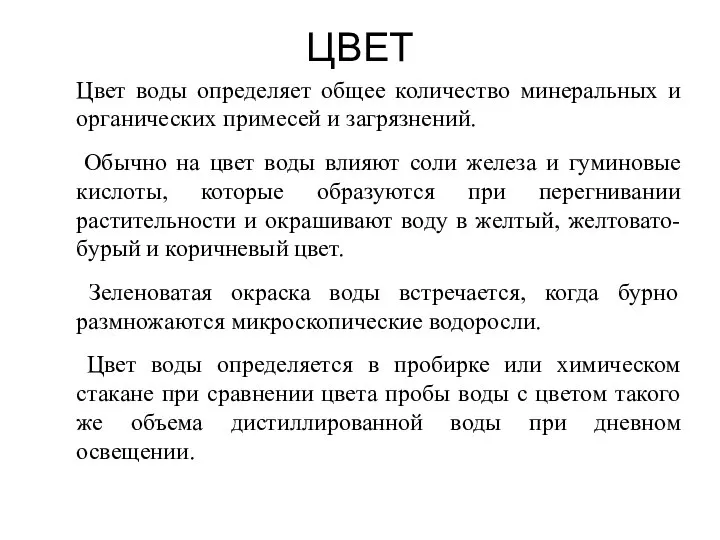 ЦВЕТ

Цвет воды определяет общее количество минеральных и органических примесей и загрязнений.

Обычно на цвет воды влияют соли железа и гуминовые кислоты, которые образуются при перегнивании растительности и окрашивают воду в желтый, желтовато-бурый и коричневый цвет.

Зеленоватая окраска воды встречается, когда бурно размножаются микроскопические водоросли.

Цвет воды определяется в пробирке или химическом стакане при сравнении цвета пробы воды с цветом такого же объема дистиллированной воды при дневном освещении.